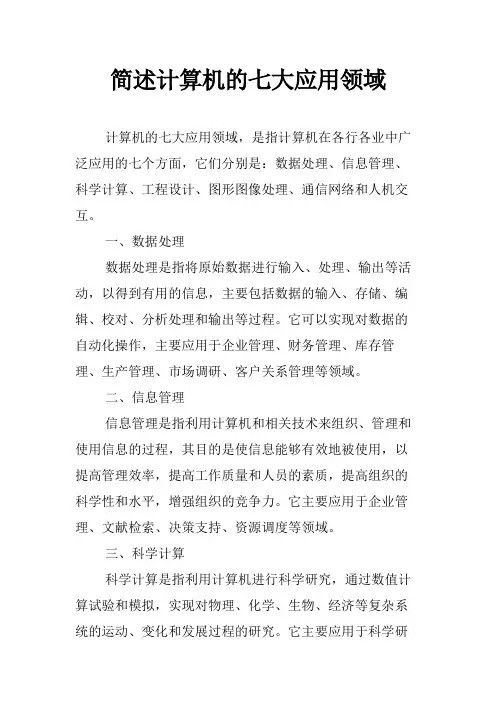 简述计算机的七大应用领域

计算机的七大应用领域，是指计算机在各行各业中广泛应用的七个方面，它们分别是：数据处理、信息管理、科学计算、工程设计、图形图像处理、通信网络和人机交互。

一、数据处理

数据处理是指将原始数据进行输入、处理、输出等活动，以得到有用的信息，主要包括数据的输入、存储、编辑、校对、分析处理和输出等过程。它可以实现对数据的自动化操作，主要应用于企业管理、财务管理、库存管理、生产管理、市场调研、客户关系管理等领域。

二、信息管理

信息管理是指利用计算机和相关技术来组织、管理和使用信息的过程，其目的是使信息能够有效地被使用，以提高管理效率，提高工作质量和人员的素质，提高组织的科学性和水平，增强组织的竞争力。它主要应用于企业管理、文献检索、决策支持、资源调度等领域。

三、科学计算

科学计算是指利用计算机进行科学研究，通过数值计算试验和模拟，实现对物理、化学、生物、经济等复杂系统的运动、变化和发展过程的研究。它主要应用于科学研